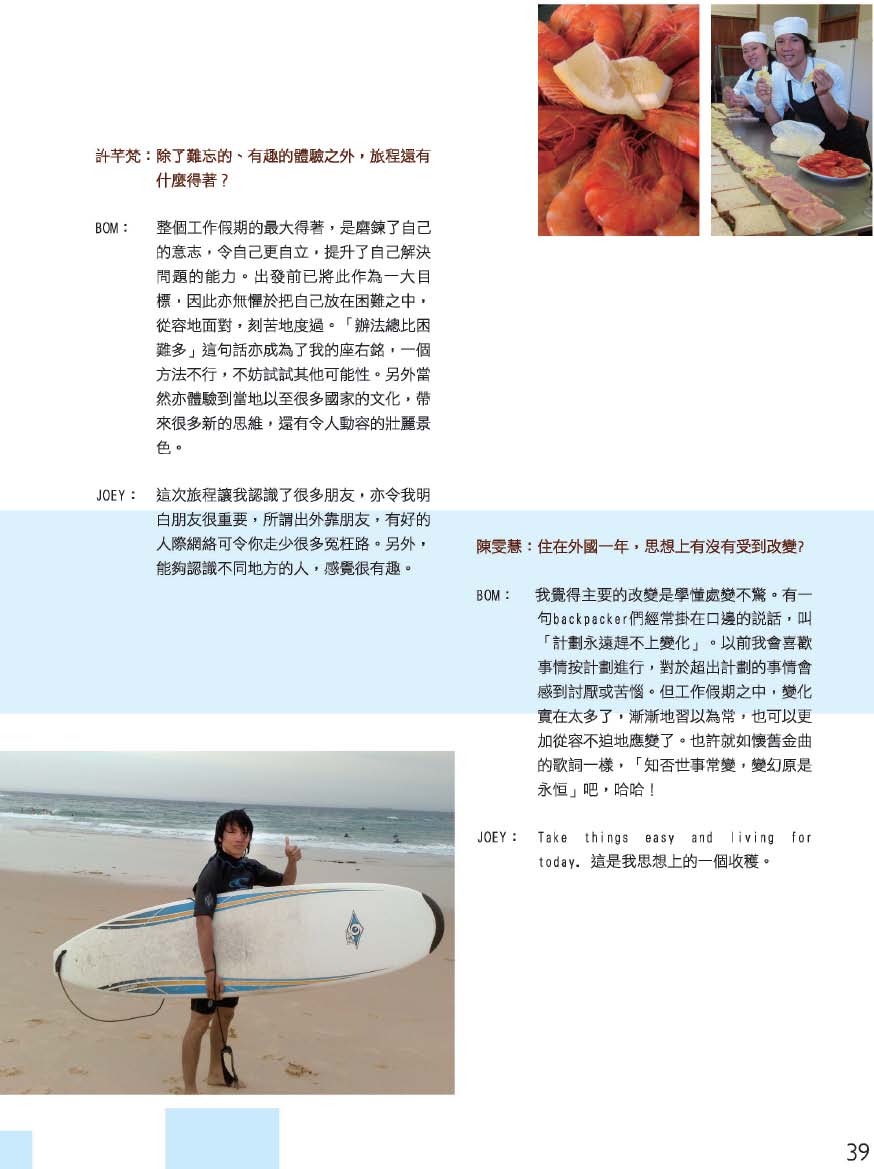 許芊梵：除了難忘的、有趣的體驗之外，旅程還有什麼得著？

BOM： 整個工作假期的最大得著，是磨鍊了自己的意志，令自己更自立，提升了自己解決問題的能力。出發前已將此作為一大目標，因此亦無懼於把自己放在困難之中，從容地面對，刻苦地度過。「辦法總比困難多」這句話亦成為了我的座右銘，一個方法不行，不妨試試其他可能性。另外當然亦體驗到當地以至很多國家的文化，帶來很多新的思維，還有令人動容的壯麗景色。

JOEY： 這次旅程讓我認識了很多朋友，亦令我明白朋友很重要，所謂出外靠朋友，有好的人際網絡可令你走少很多冤枉路。另外，能夠認識不同地方的人，感覺很有趣。

陳雯慧：住在外國一年，思想上有沒有受到改變?

BOM： 我覺得主要的改變是學懂處變不驚。有一句backpacker們經常掛在口邊的說話，叫「計劃永遠趕不上變化」。以前我會喜歡事情按計劃進行，對於超出計劃的事情會感到討厭或苦惱。但工作假期之中，變化實在太多了，漸漸地習以為常，也可以更加從容不迫地應變了。也許就如懷舊金曲的歌詞一樣，「知否世事常變，變幻原是永恒」吧，哈哈！

JOEY： Take things easy and living for today. 這是我思想上的一個收穫。

39